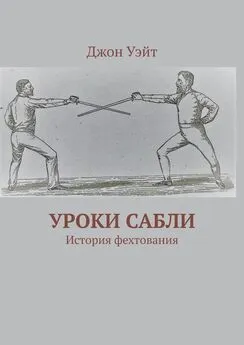 Джон Уэйт

УРОКИ САБЛИ
История фехтования